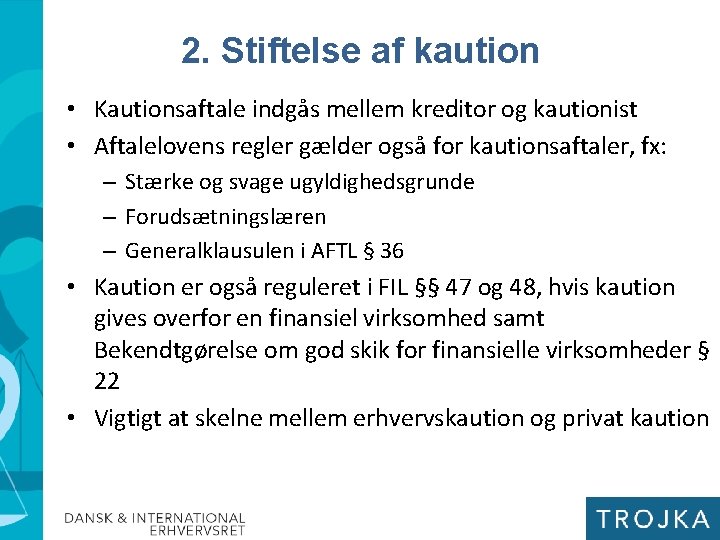 2. Stiftelse af kaution

• Kautionsaftale indgås mellem kreditor og kautionist
• Aftalelovens regler gælder også for kautionsaftaler, fx:
– Stærke og svage ugyldighedsgrunde
– Forudsætningslæren
– Generalklausulen i AFTL § 36
• Kaution er også reguleret i FIL §§ 47 og 48, hvis kaution gives overfor en finansiel virksomhed samt Bekendtgørelse om god skik for finansielle virksomheder § 22
• Vigtigt at skelne mellem erhvervskaution og privat kaution

DANSK & INTERNATIONAL ERHVERVSRET

TROJKA